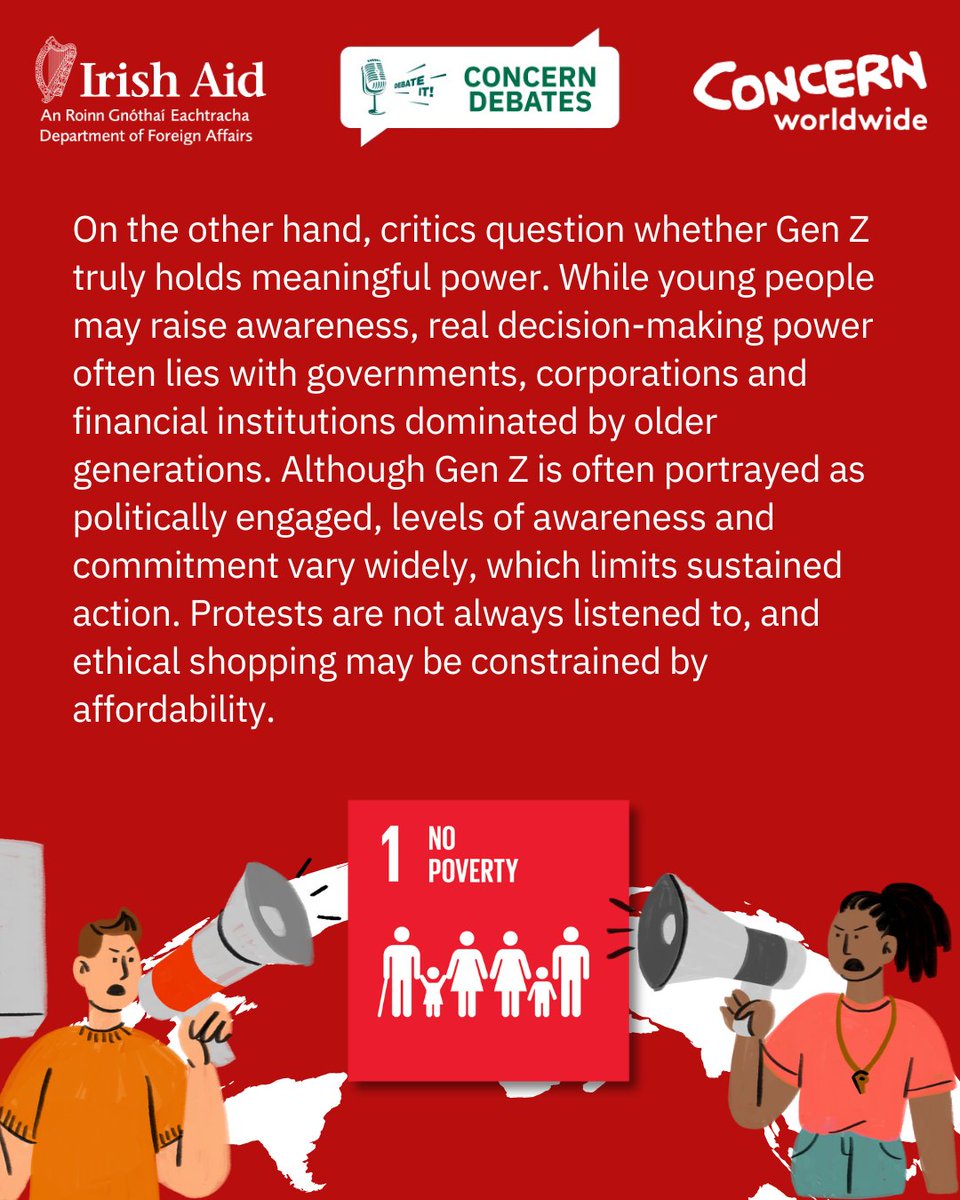 Irish Aid
An Roinn Gnóthaí Eachtracha
Department of Foreign Affairs

DEBATE IT!
CONCERN DEBATES

CONCERN worldwide

On the other hand, critics question whether Gen Z truly holds meaningful power. While young people may raise awareness, real decision-making power often lies with governments, corporations and financial institutions dominated by older generations. Although Gen Z is often portrayed as politically engaged, levels of awareness and commitment vary widely, which limits sustained action. Protests are not always listened to, and ethical shopping may be constrained by affordability.

1 NO POVERTY